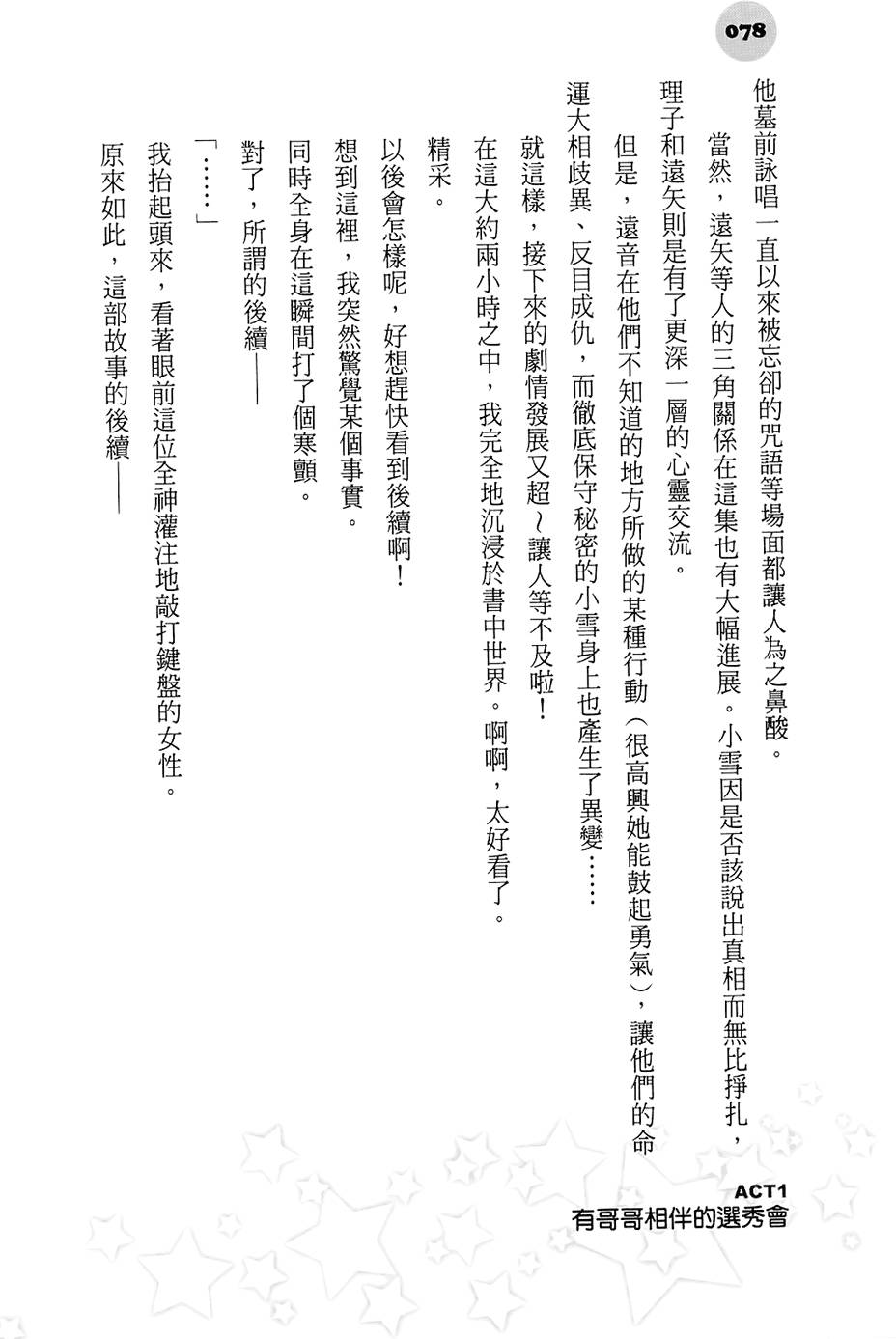 078

他墓前詠唱一直以來被忘卻的咒語等場面都讓人為之鼻酸。

當然，遠矢等人的三角關係在這集也有大幅進展。小雪因是否該說出真相而無比掙扎，理子和遠矢則是有了更深一層的心靈交流。

但是，遠音在他們不知道的地方所做的某種行動（很高興她能鼓起勇氣），讓他們的命運大相歧異、反目成仇，而徹底保守秘密的小雪身上也產生了異變……

就這樣，接下來的劇情發展又超～讓人等不及啦！

在這大約兩小時之中，我完全地沉浸於書中世界。啊啊，太好看了。精采。

以後會怎樣呢，好想趕快看到後續啊！

想到這裡，我突然驚覺某個事實。

同時全身在這瞬間打了個寒顫。

對了，所謂的後續——

「……」

我抬起頭來，看著眼前這位全神灌注地敲打鍵盤的女性。

原來如此，這部故事的後續——

ACT1
有哥哥相伴的選秀會